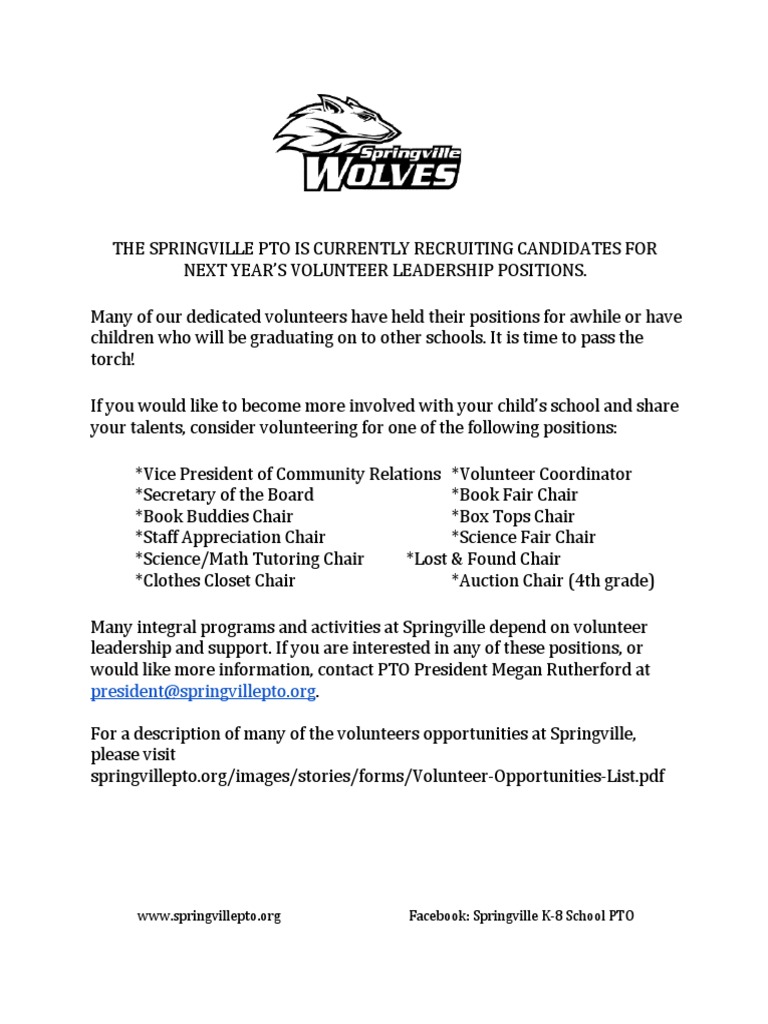 Springville WOLVES

THE SPRINGVILLE PTO IS CURRENTLY RECRUITING CANDIDATES FOR NEXT YEAR'S VOLUNTEER LEADERSHIP POSITIONS.

Many of our dedicated volunteers have held their positions for awhile or have children who will be graduating on to other schools. It is time to pass the torch!

If you would like to become more involved with your child's school and share your talents, consider volunteering for one of the following positions:

*Vice President of Community Relations
*Secretary of the Board
*Book Buddies Chair
*Staff Appreciation Chair
*Science/Math Tutoring Chair
*Clothes Closet Chair

*Volunteer Coordinator
*Book Fair Chair
*Box Tops Chair
*Science Fair Chair
*Lost & Found Chair
*Auction Chair (4th grade)

Many integral programs and activities at Springville depend on volunteer leadership and support. If you are interested in any of these positions, or would like more information, contact PTO President Megan Rutherford at president@springvillepto.org.

For a description of many of the volunteers opportunities at Springville, please visit springvillepto.org/images/stories/forms/Volunteer-Opportunities-List.pdf

www.springvillepto.org

Facebook: Springville K-8 School PTO